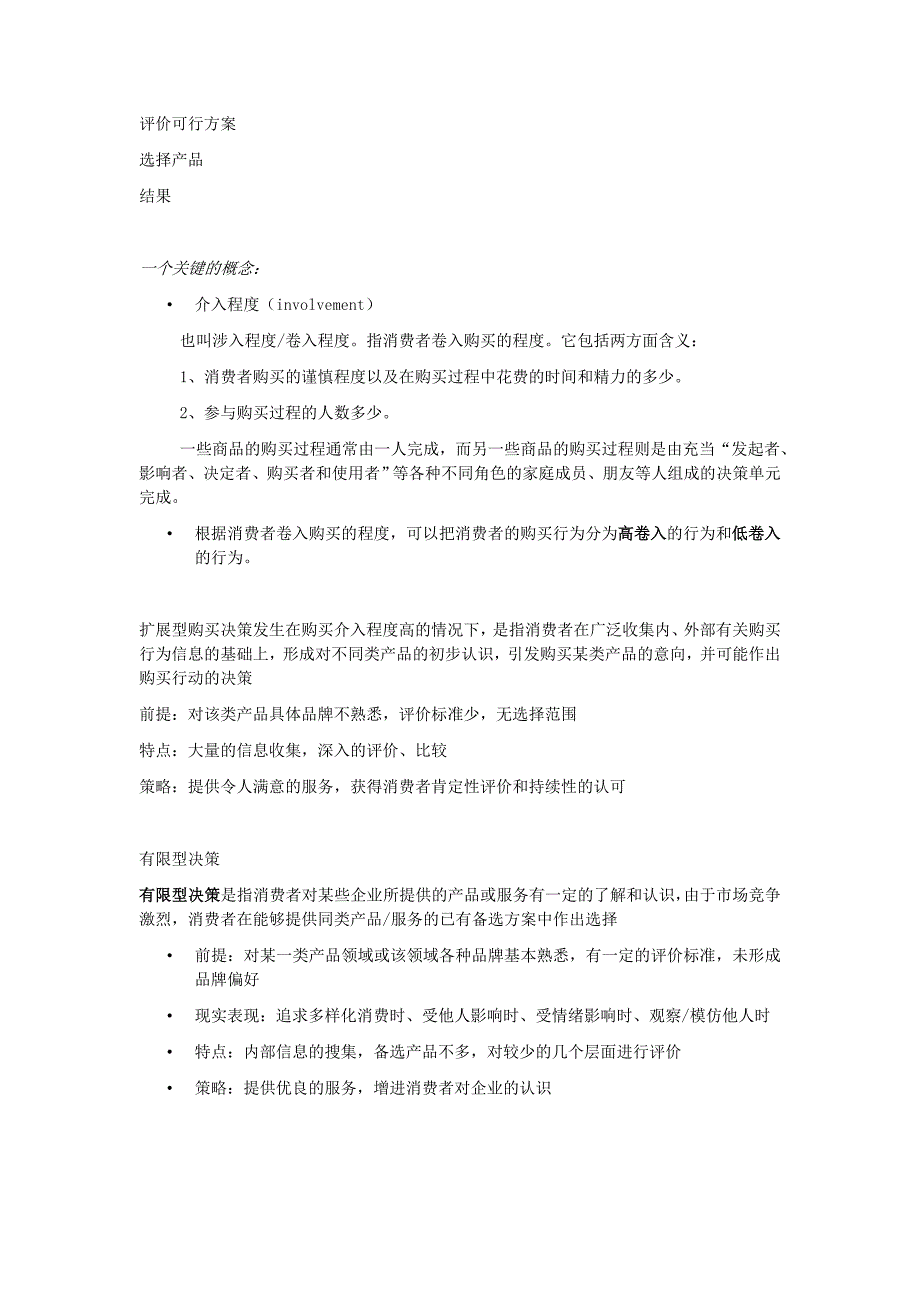 评价可行方案

选择产品

结果

一个关键的概念：

• 介入程度（involvement）

也叫涉入程度/卷入程度。指消费者卷入购买的程度。它包括两方面含义：

1、消费者购买的谨慎程度以及在购买过程中花费的时间和精力的多少。

2、参与购买过程的人数多少。

一些商品的购买过程通常由一人完成，而另一些商品的购买过程则是由充当“发起者、影响者、决定者、购买者和使用者”等各种不同角色的家庭成员、朋友等人组成的决策单元完成。

• 根据消费者卷入购买的程度，可以把消费者的购买行为分为高卷入的行为和低卷入的行为。

扩展型购买决策发生在购买介入程度高的情况下，是指消费者在广泛收集内、外部有关购买行为信息的基础上，形成对不同类产品的初步认识，引发购买某类产品的意向，并可能作出购买行动的决策

前提：对该类产品具体品牌不熟悉，评价标准少，无选择范围

特点：大量的信息收集，深入的评价、比较

策略：提供令人满意的服务，获得消费者肯定性评价和持续性的认可

有限型决策

有限型决策是指消费者对某些企业所提供的产品或服务有一定的了解和认识，由于市场竞争激烈，消费者在能够提供同类产品/服务的已有备选方案中作出选择

• 前提：对某一类产品领域或该领域各种品牌基本熟悉，有一定的评价标准，未形成品牌偏好

• 现实表现：追求多样化消费时、受他人影响时、受情绪影响时、观察/模仿他人时

• 特点：内部信息的搜集，备选产品不多，对较少的几个层面进行评价

• 策略：提供优良的服务，增进消费者对企业的认识